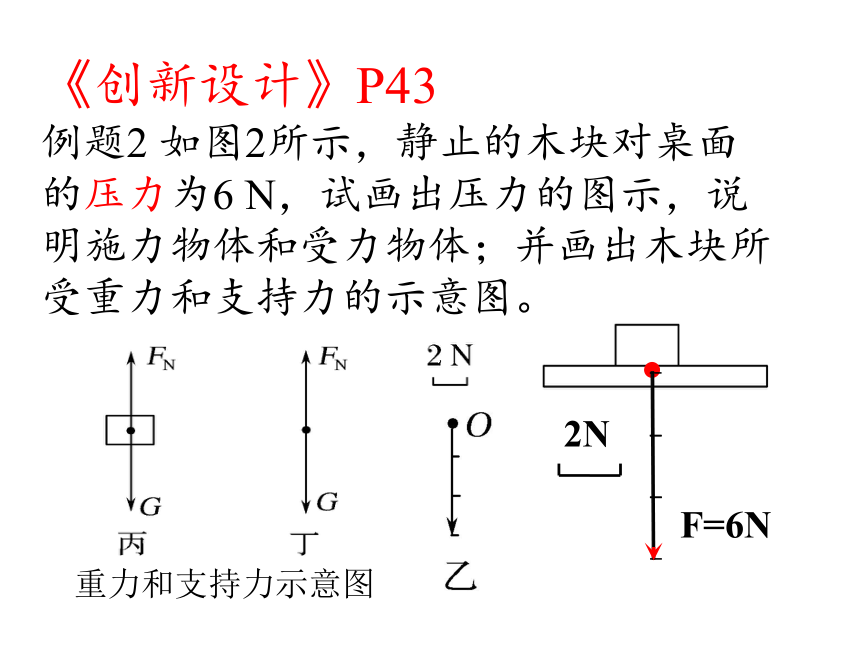 《创新设计》P43

例题2 如图2所示，静止的木块对桌面的压力为6 N，试画出压力的图示，说明施力物体和受力物体；并画出木块所受重力和支持力的示意图。

$F_N$

$G$

丙

$F_N$

$G$

丁

重力和支持力示意图

2 N

$O$

乙

2N

F=6N